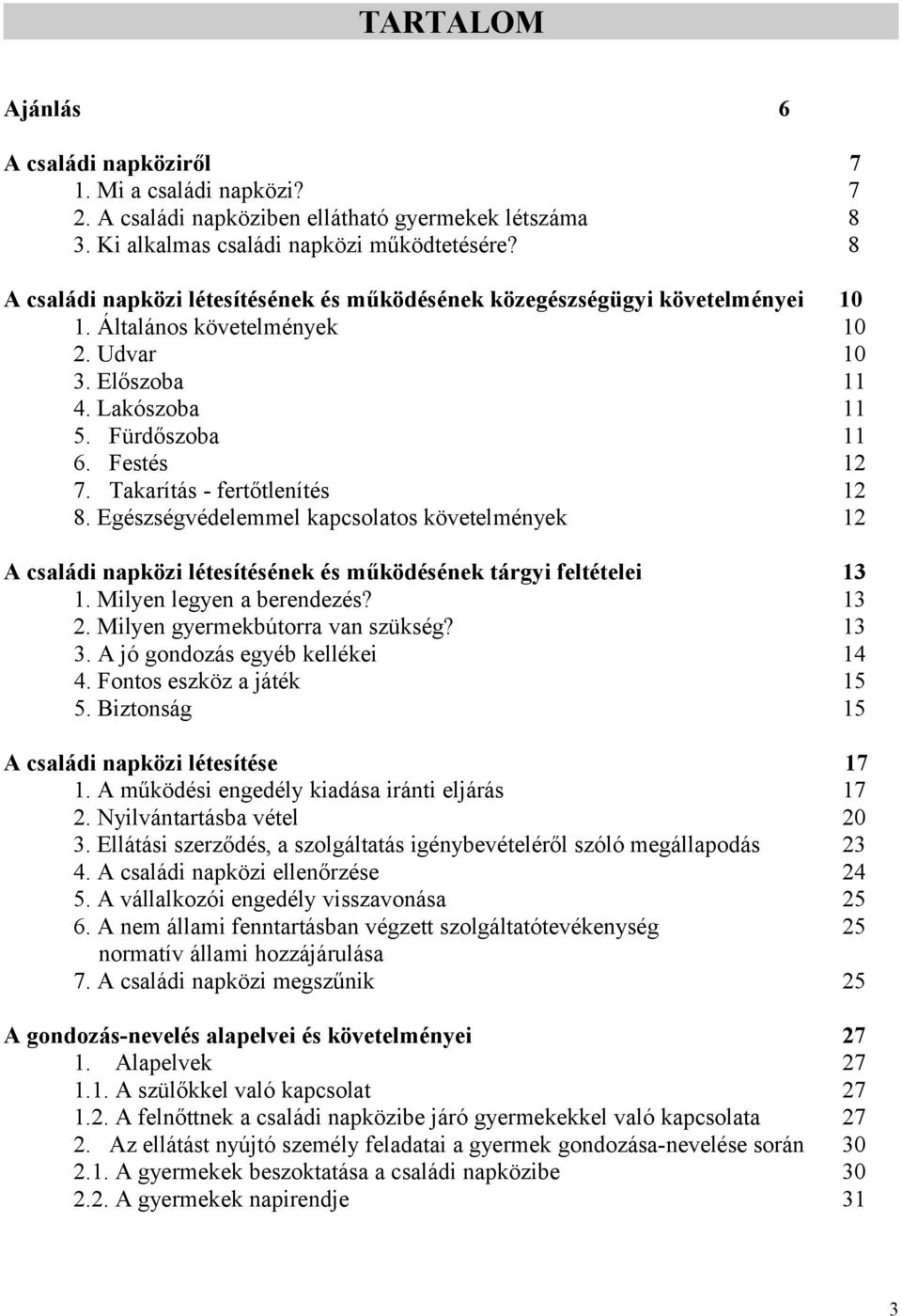 TARTALOM

Ajánlás 6

A családi napköziről 7
1. Mi a családi napközi? 7
2. A családi napköziben ellátható gyermekek létszáma 8
3. Ki alkalmas családi napközi működtetésére? 8

A családi napközi létesítésének és működésének közegészségügyi követelményei 10
1. Általános követelmények 10
2. Udvar 10
3. Előszoba 11
4. Lakószoba 11
5. Fürdőszoba 11
6. Festés 12
7. Takarítás - fertőtlenítés 12
8. Egészségvédelemmel kapcsolatos követelmények 12

A családi napközi létesítésének és működésének tárgyi feltételei 13
1. Milyen legyen a berendezés? 13
2. Milyen gyermekbútorra van szükség? 13
3. A jó gondozás egyéb kellékei 14
4. Fontos eszköz a játék 15
5. Biztonság 15

A családi napközi létesítése 17
1. A működési engedély kiadása iránti eljárás 17
2. Nyilvántartásba vétel 20
3. Ellátási szerződés, a szolgáltatás igénybevételéről szóló megállapodás 23
4. A családi napközi ellenőrzése 24
5. A vállalkozói engedély visszavonása 25
6. A nem állami fenntartásban végzett szolgáltatótevékenység normatív állami hozzájárulása 25
7. A családi napközi megszűnik 25

A gondozás-nevelés alapelvei és követelményei 27
1. Alapelvek 27
1.1. A szülőkkel való kapcsolat 27
1.2. A felnőttnek a családi napközibe járó gyermekekkel való kapcsolata 27
2. Az ellátást nyújtó személy feladatai a gyermek gondozása-nevelése során 30
2.1. A gyermekek beszoktatása a családi napközibe 30
2.2. A gyermekek napirendje 31

3